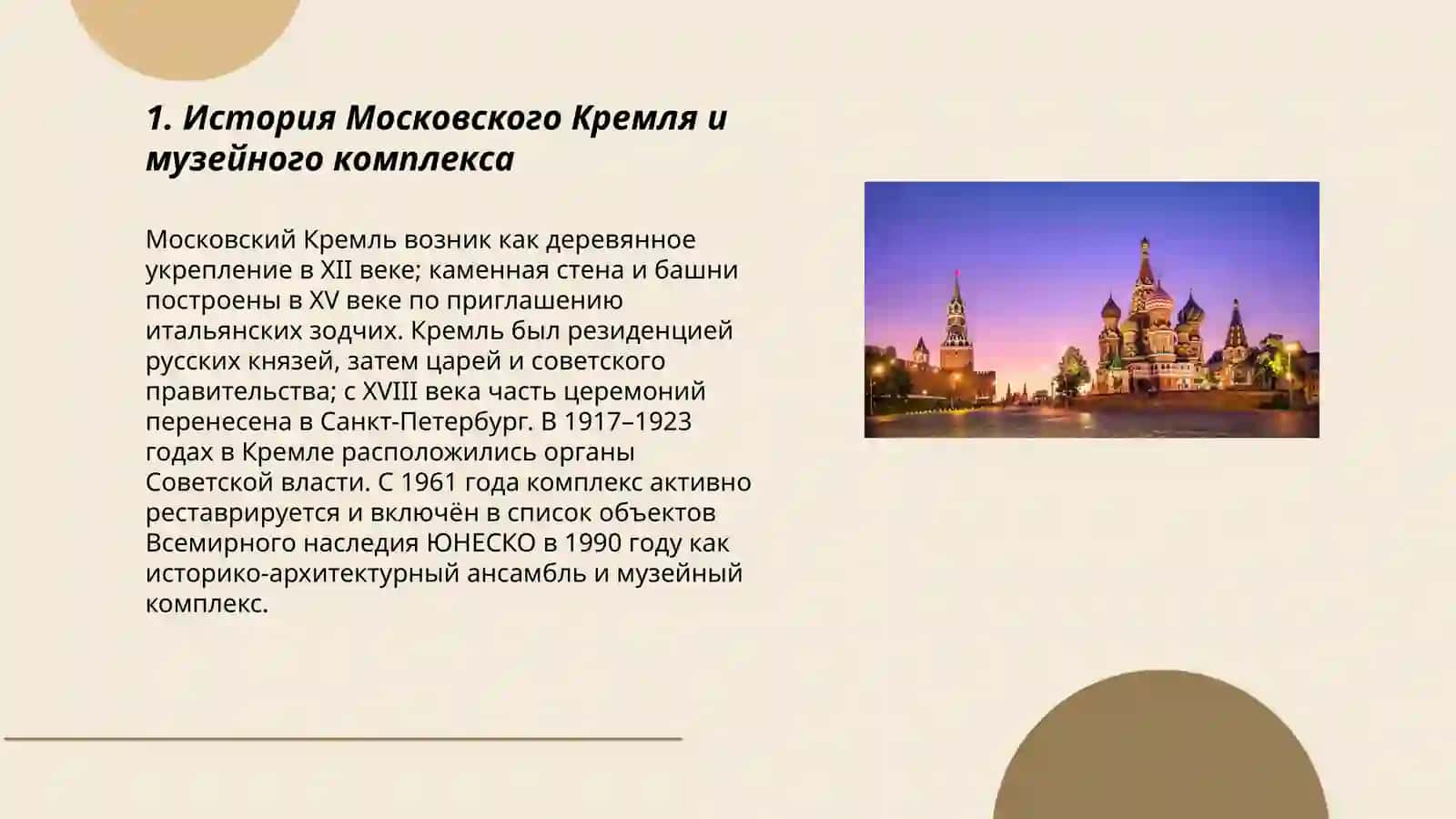 1. История Московского Кремля и музейного комплекса

Московский Кремль возник как деревянное укрепление в XII веке; каменная стена и башни построены в XV веке по приглашению итальянских зодчих. Кремль был резиденцией русских князей, затем царей и советского правительства; с XVIII века часть церемоний перенесена в Санкт-Петербург. В 1917–1923 годах в Кремле расположились органы Советской власти. С 1961 года комплекс активно реставрируется и включён в список объектов Всемирного наследия ЮНЕСКО в 1990 году как историко-архитектурный ансамбль и музейный комплекс.